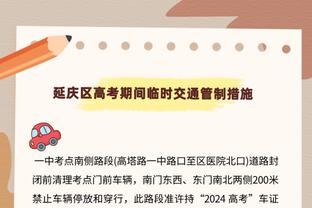 延庆区高考期间临时交通管制措施

一中考点南侧路段(高塔路一中路口至区医院北口)道路封闭前清理考点门前车辆，南门东西、东门南北两侧200米禁止车辆停放和穿行，此路段准许持“2024 高考”车证